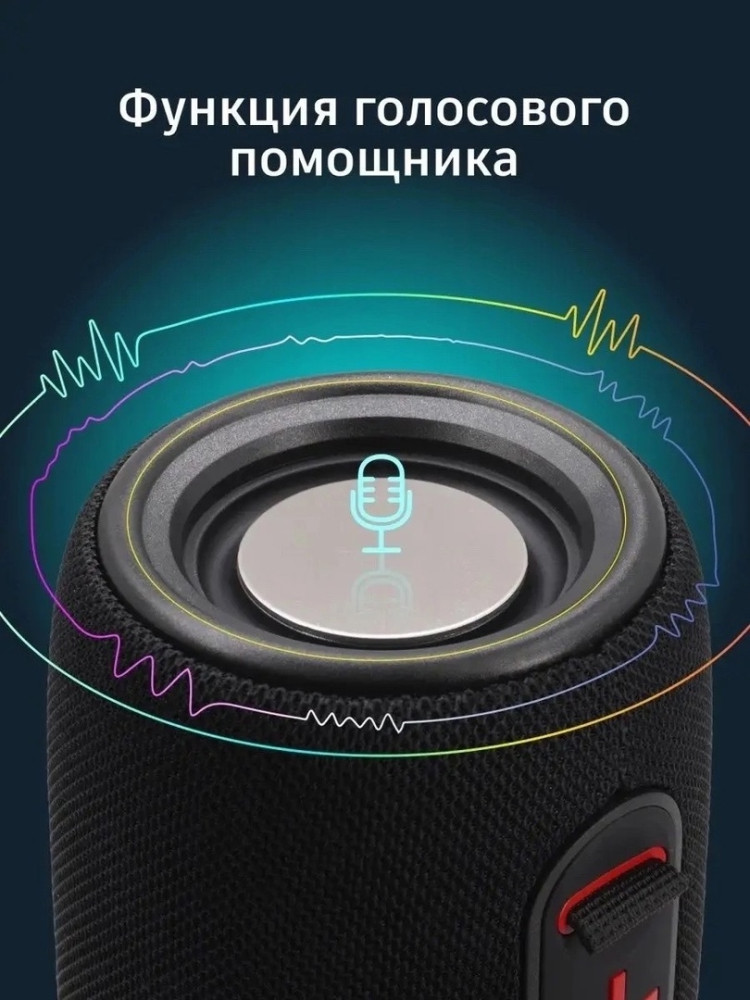 Функция голосового помощника